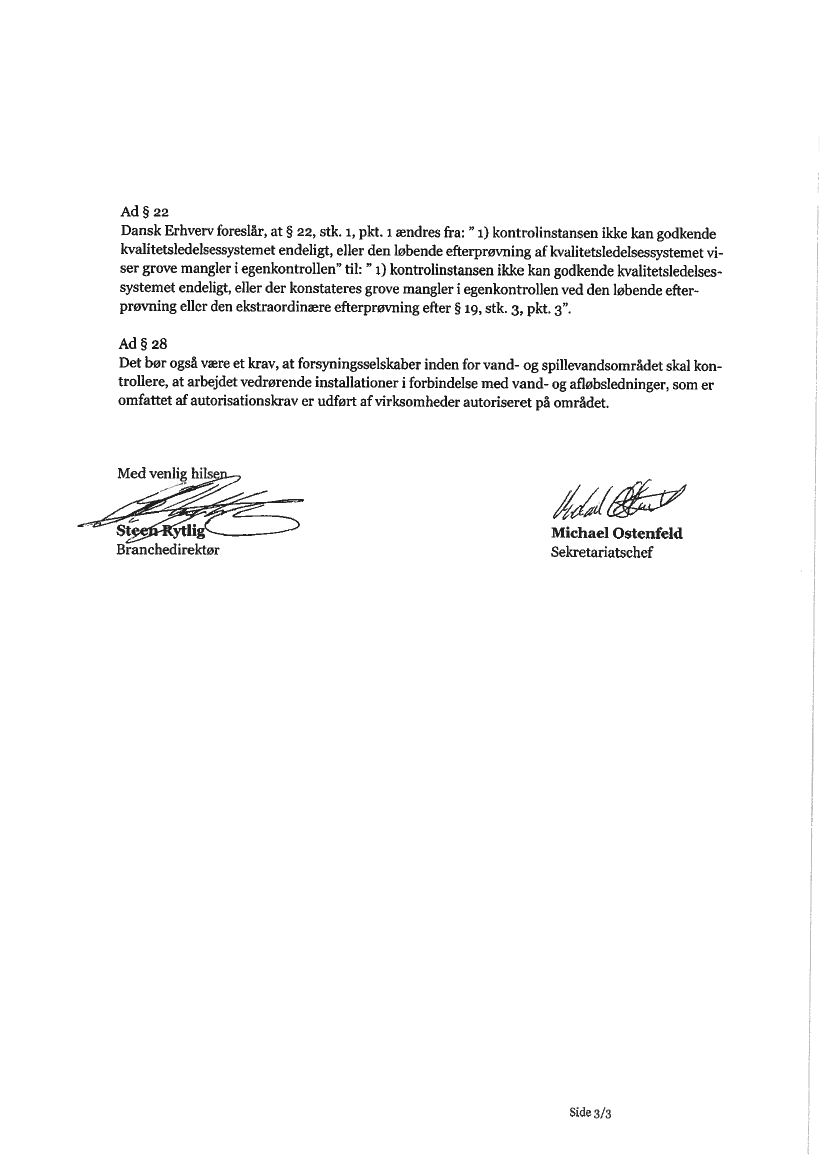 Ad § 22
Dansk Erhverv foreslår, at § 22, stk. 1, pkt. 1 ændres fra: " 1) kontrolinstansen ikke kan godkende kvalitetsledelsessystemet endeligt, eller den løbende efterprøvning af kvalitetsledelsessystemet viser grove mangler i egenkontrollen" til: " 1) kontrolinstansen ikke kan godkende kvalitetsledelsessystemet endeligt, eller der konstateres grove mangler i egenkontrollen ved den løbende efterprøvning eller den ekstraordinære efterprøvning efter § 19, stk. 3, pkt. 3".

Ad § 28
Det bør også være et krav, at forsyningsselskaber inden for vand- og spillevandsområdet skal kontrollere, at arbejdet vedrørende installationer i forbindelse med vand- og afløbsledninger, som er omfattet af autorisationskrav er udført af virksomheder autoriseret på området.

Med venlig hilsen
Steen Rytlig
Branchedirektør

Michael Ostenfeld
Sekretariatschef

Side 3/3